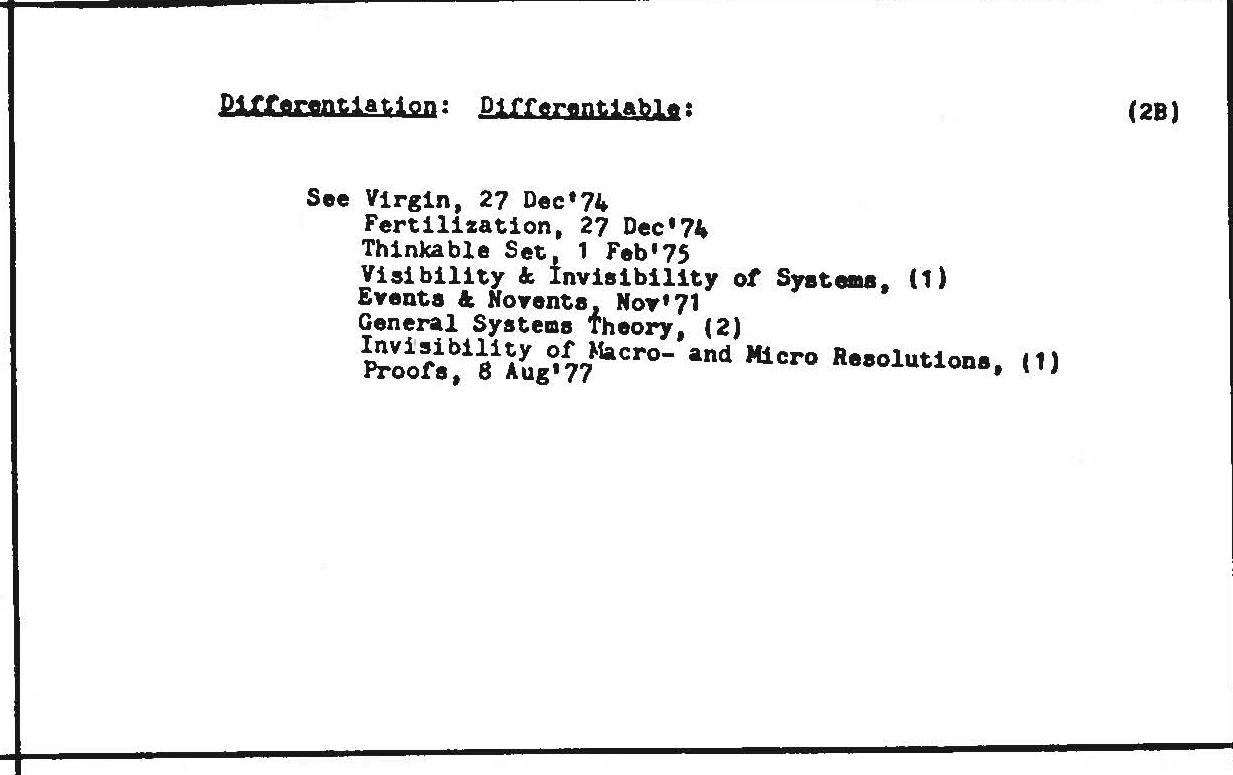 Differentiation: Differentiable: (2B)

See Virgin, 27 Dec'74
Fertilization, 27 Dec'74
Thinkable Set, 1 Feb'75
Visibility & Invisibility of Systems, (1)
Events & Novents, Nov'71
General Systems Theory, (2)
Invisibility of Macro- and Micro Resolutions, (1)
Proofs, 8 Aug'77